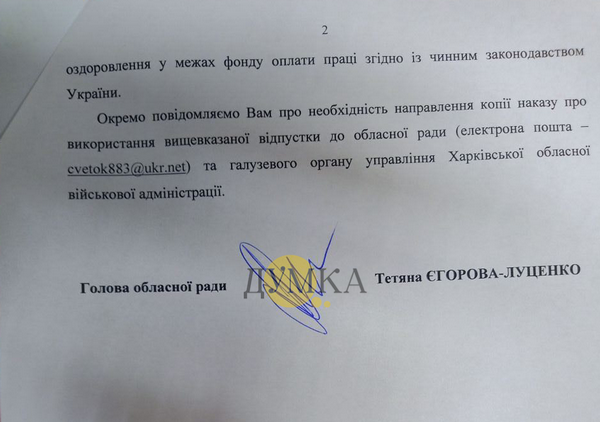 2

оздоровлення у межах фонду оплати праці згідно із чинним законодавством України.

Окремо повідомляємо Вам про необхідність направлення копії наказу про використання вищевказаної відпустки до обласної ради (електрона пошта – cvetok883@ukr.net) та галузевого органу управління Харківської обласної військової адміністрації.

Голова обласної ради Тетяна ЄГОРОВА-ЛУЦЕНКО

ДУМКА